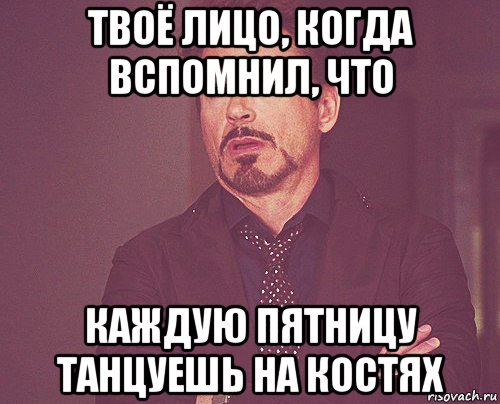 ТВОЁ ЛИЦО, КОГДА ВСПОМНИЛ, ЧТО

КАЖДУЮ ПЯТНИЦУ ТАНЦУЕШЬ НА КОСТЯХ

risovach.ru